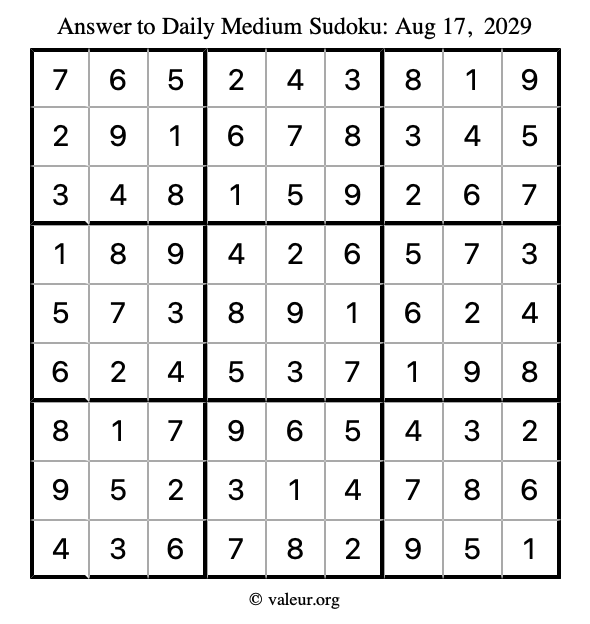 Answer to Daily Medium Sudoku: Aug 17, 2029

| | | | | | | | | |
|---|---|---|---|---|---|---|---|---|
| 7 | 6 | 5 | 2 | 4 | 3 | 8 | 1 | 9 |
| 2 | 9 | 1 | 6 | 7 | 8 | 3 | 4 | 5 |
| 3 | 4 | 8 | 1 | 5 | 9 | 2 | 6 | 7 |
| 1 | 8 | 9 | 4 | 2 | 6 | 5 | 7 | 3 |
| 5 | 7 | 3 | 8 | 9 | 1 | 6 | 2 | 4 |
| 6 | 2 | 4 | 5 | 3 | 7 | 1 | 9 | 8 |
| 8 | 1 | 7 | 9 | 6 | 5 | 4 | 3 | 2 |
| 9 | 5 | 2 | 3 | 1 | 4 | 7 | 8 | 6 |
| 4 | 3 | 6 | 7 | 8 | 2 | 9 | 5 | 1 |

© valeur.org